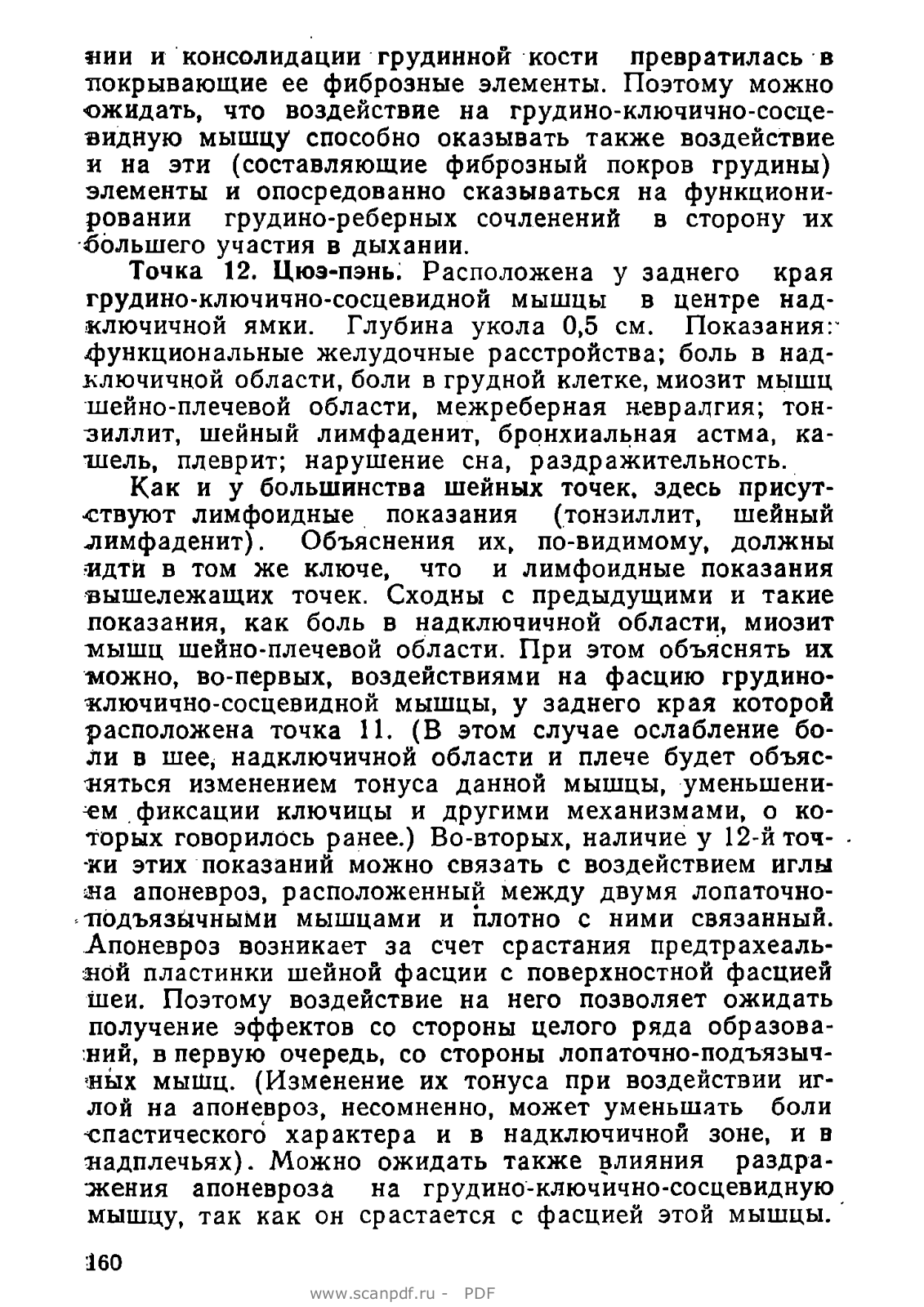 нии и консолидации грудинной кости превратилась в покрывающие ее фиброзные элементы. Поэтому можно ожидать, что воздействие на грудино-ключично-сосцевидную мышцу способно оказывать также воздействие и на эти (составляющие фиброзный покров грудины) элементы и опосредованно сказываться на функционировании грудино-реберных сочленений в сторону их большего участия в дыхании.

Точка 12. Цюэ-пэнь. Расположена у заднего края грудино-ключично-сосцевидной мышцы в центре надключичной ямки. Глубина укола 0,5 см. Показания: функциональные желудочные расстройства; боль в надключичной области, боли в грудной клетке, миозит мышц шейно-плечевой области, межреберная невралгия; тонзиллит, шейный лимфаденит, бронхиальная астма, кашель, плеврит; нарушение сна, раздражительность.

Как и у большинства шейных точек, здесь присутствуют лимфоидные показания (тонзиллит, шейный лимфаденит). Объяснения их, по-видимому, должны идти в том же ключе, что и лимфоидные показания вышележащих точек. Сходны с предыдущими и такие показания, как боль в надключичной области, миозит мышц шейно-плечевой области. При этом объяснять их можно, во-первых, воздействиями на фасцию грудино-ключично-сосцевидной мышцы, у заднего края которой расположена точка 11. (В этом случае ослабление боли в шее, надключичной области и плече будет объясняться изменением тонуса данной мышцы, уменьшением фиксации ключицы и другими механизмами, о которых говорилось ранее.) Во-вторых, наличие у 12-й точки этих показаний можно связать с воздействием иглы на апоневроз, расположенный между двумя лопаточно-подъязычными мышцами и плотно с ними связанный. Апоневроз возникает за счет срастания предтрахеальной пластинки шейной фасции с поверхностной фасцией шеи. Поэтому воздействие на него позволяет ожидать получение эффектов со стороны целого ряда образований, в первую очередь, со стороны лопаточно-подъязычных мышц. (Изменение их тонуса при воздействии иглой на апоневроз, несомненно, может уменьшать боли спастического характера и в надключичной зоне, и в надплечьях). Можно ожидать также влияния раздражения апоневроза на грудино-ключично-сосцевидную мышцу, так как он срастается с фасцией этой мышцы.

160

www.scanpdf.ru - PDF